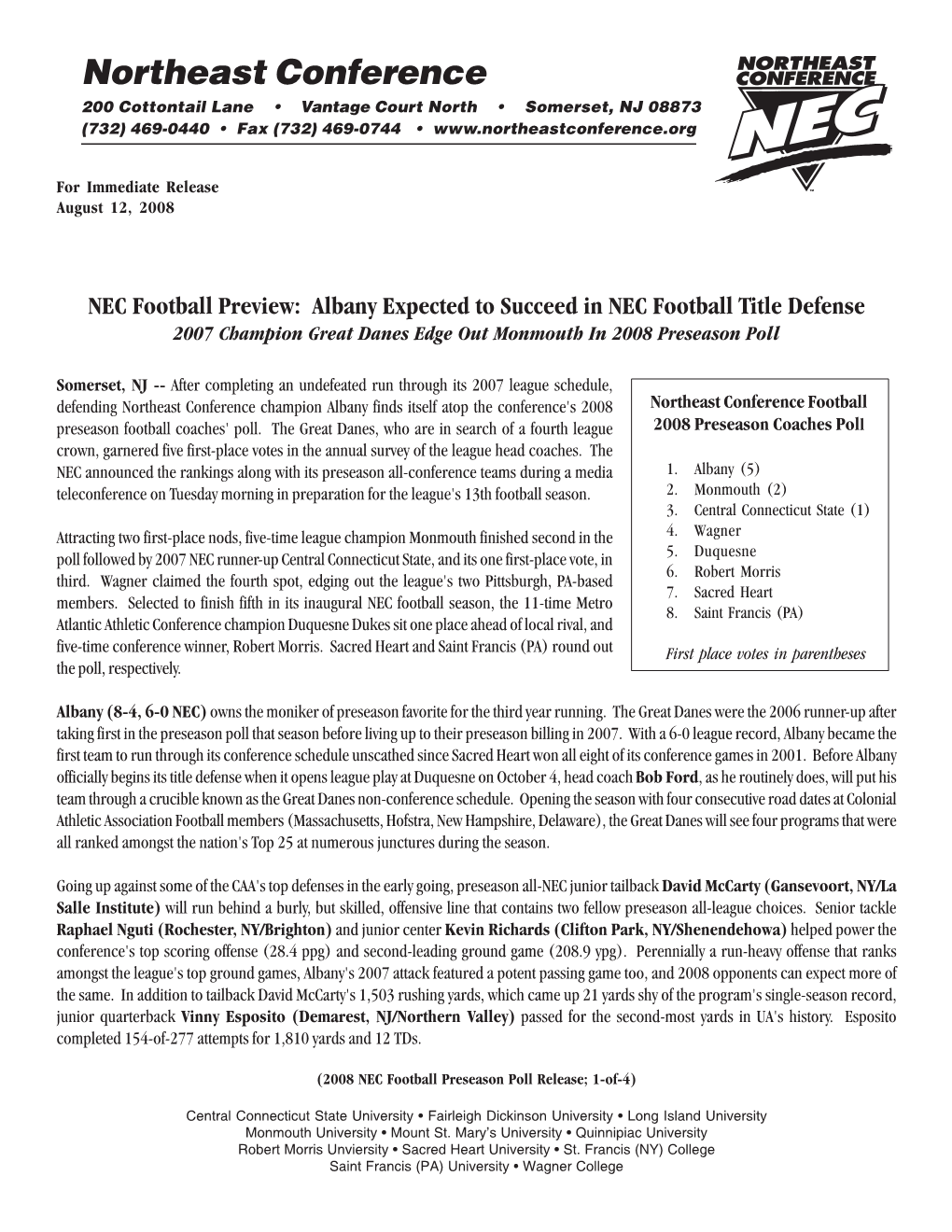 Northeast Conference
200 Cottontail Lane • Vantage Court North • Somerset, NJ 08873
(732) 469-0440 • Fax (732) 469-0744 • www.northeastconference.org

NORTHEAST CONFERENCE
NEC

For Immediate Release
August 12, 2008

NEC Football Preview: Albany Expected to Succeed in NEC Football Title Defense
2007 Champion Great Danes Edge Out Monmouth In 2008 Preseason Poll

Somerset, NJ -- After completing an undefeated run through its 2007 league schedule, defending Northeast Conference champion Albany finds itself atop the conference's 2008 preseason football coaches' poll. The Great Danes, who are in search of a fourth league crown, garnered five first-place votes in the annual survey of the league head coaches. The NEC announced the rankings along with its preseason all-conference teams during a media teleconference on Tuesday morning in preparation for the league's 13th football season.

Attracting two first-place nods, five-time league champion Monmouth finished second in the poll followed by 2007 NEC runner-up Central Connecticut State, and its one first-place vote, in third. Wagner claimed the fourth spot, edging out the league's two Pittsburgh, PA-based members. Selected to finish fifth in its inaugural NEC football season, the 11-time Metro Atlantic Athletic Conference champion Duquesne Dukes sit one place ahead of local rival, and five-time conference winner, Robert Morris. Sacred Heart and Saint Francis (PA) round out the poll, respectively.

Northeast Conference Football
2008 Preseason Coaches Poll

1. Albany (5)
2. Monmouth (2)
3. Central Connecticut State (1)
4. Wagner
5. Duquesne
6. Robert Morris
7. Sacred Heart
8. Saint Francis (PA)

First place votes in parentheses

Albany (8-4, 6-0 NEC) owns the moniker of preseason favorite for the third year running. The Great Danes were the 2006 runner-up after taking first in the preseason poll that season before living up to their preseason billing in 2007. With a 6-0 league record, Albany became the first team to run through its conference schedule unscathed since Sacred Heart won all eight of its conference games in 2001. Before Albany officially begins its title defense when it opens league play at Duquesne on October 4, head coach Bob Ford, as he routinely does, will put his team through a crucible known as the Great Danes non-conference schedule. Opening the season with four consecutive road dates at Colonial Athletic Association Football members (Massachusetts, Hofstra, New Hampshire, Delaware), the Great Danes will see four programs that were all ranked amongst the nation's Top 25 at numerous junctures during the season.

Going up against some of the CAA's top defenses in the early going, preseason all-NEC junior tailback David McCarty (Gansevoort, NY/La Salle Institute) will run behind a burly, but skilled, offensive line that contains two fellow preseason all-league choices. Senior tackle Raphael Nguti (Rochester, NY/Brighton) and junior center Kevin Richards (Clifton Park, NY/Shenendehowa) helped power the conference's top scoring offense (28.4 ppg) and second-leading ground game (208.9 ypg). Perennially a run-heavy offense that ranks amongst the league's top ground games, Albany's 2007 attack featured a potent passing game too, and 2008 opponents can expect more of the same. In addition to tailback David McCarty's 1,503 rushing yards, which came up 21 yards shy of the program's single-season record, junior quarterback Vinny Esposito (Demarest, NJ/Northern Valley) passed for the second-most yards in UA's history. Esposito completed 154-of-277 attempts for 1,810 yards and 12 TDs.

(2008 NEC Football Preseason Poll Release; 1-of-4)

Central Connecticut State University • Fairleigh Dickinson University • Long Island University
Monmouth University • Mount St. Mary's University • Quinnipiac University
Robert Morris Unviersity • Sacred Heart University • St. Francis (NY) College
Saint Francis (PA) University • Wagner College